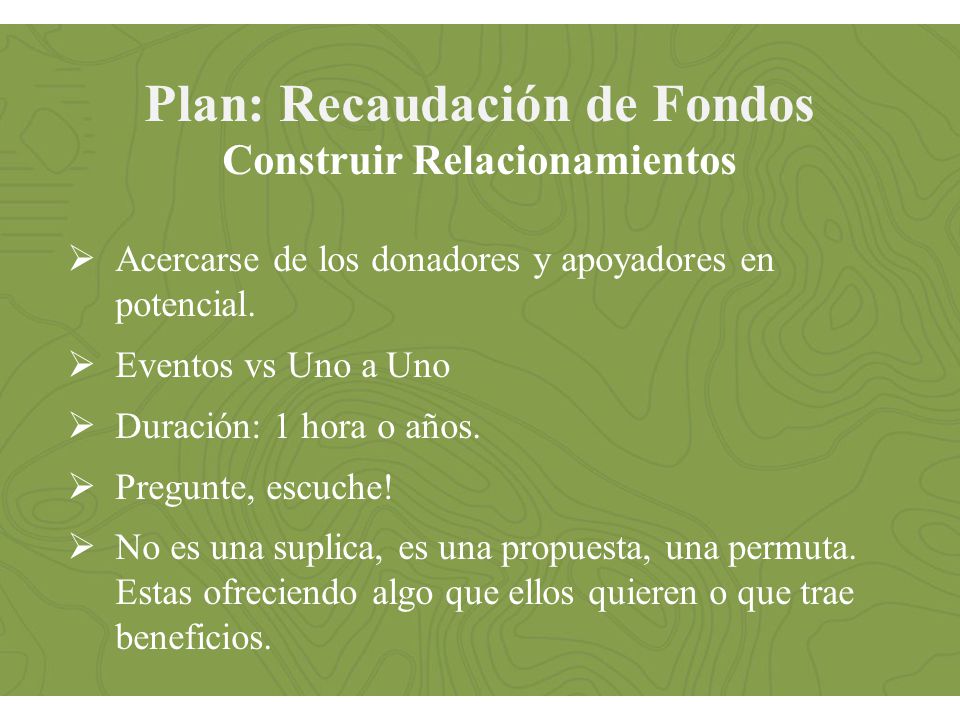 Plan: Recaudación de Fondos
Construir Relacionamientos

➢ Acercarse de los donadores y apoyadores en potencial.

➢ Eventos vs Uno a Uno

➢ Duración: 1 hora o años.

➢ Pregunte, escuche!

➢ No es una suplica, es una propuesta, una permuta. Estas ofreciendo algo que ellos quieren o que trae beneficios.